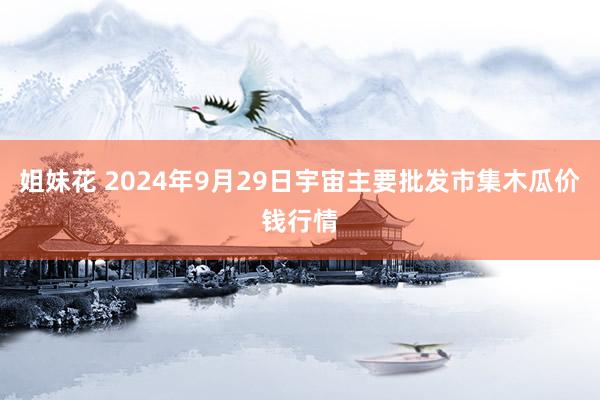 姐妹花 2024年9月29日宇宙主要批发市集木瓜价钱行情